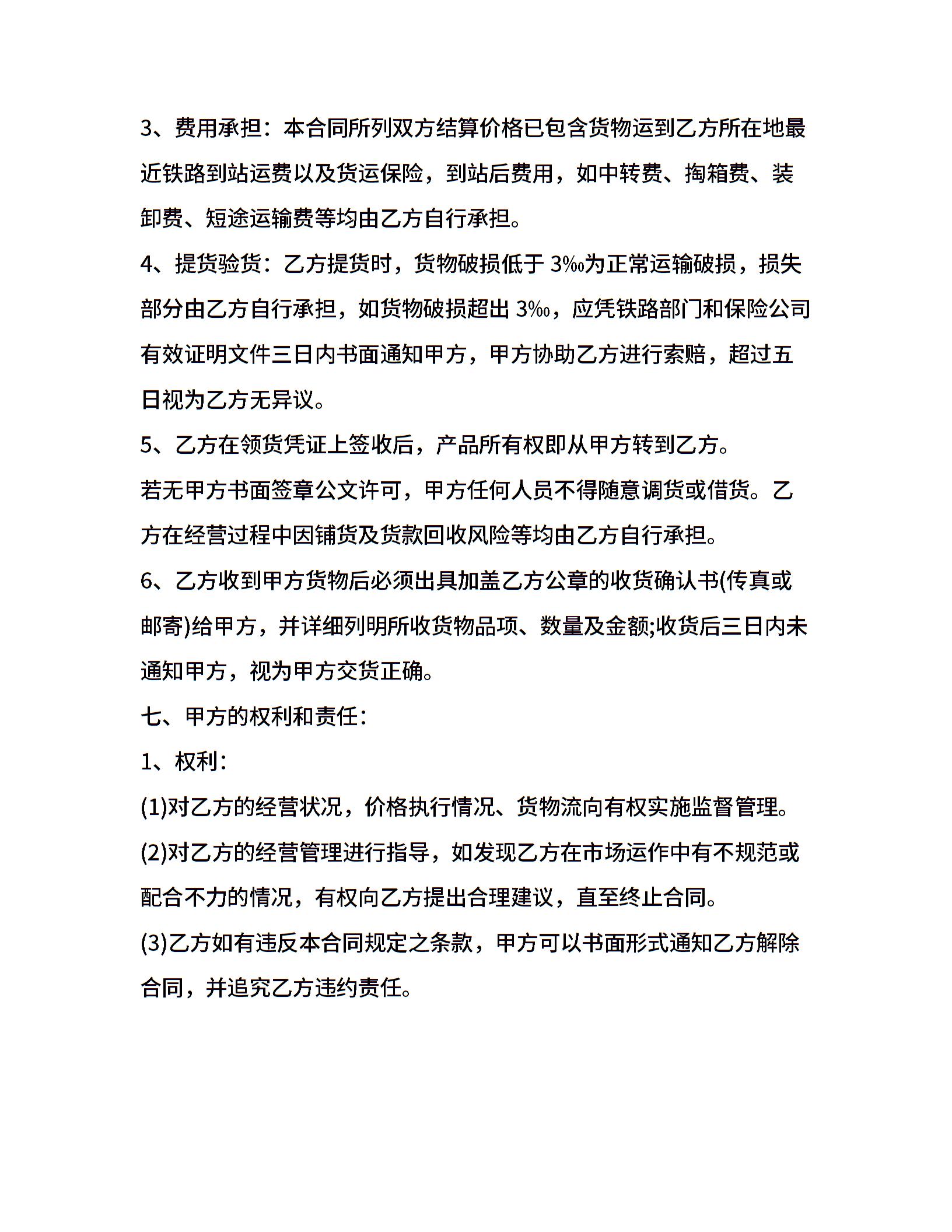 3、费用承担：本合同所列双方结算价格已包含货物运到乙方所在地最近铁路到站运费以及货运保险，到站后费用，如中转费、掏箱费、装卸费、短途运输费等均由乙方自行承担。

4、提货验货：乙方提货时，货物破损低于 3‰为正常运输破损，损失部分由乙方自行承担，如货物破损超出 3‰，应凭铁路部门和保险公司有效证明文件三日内书面通知甲方，甲方协助乙方进行索赔，超过五日视为乙方无异议。

5、乙方在领货凭证上签收后，产品所有权即从甲方转到乙方。

若无甲方书面签章公文许可，甲方任何人员不得随意调货或借货。乙方在经营过程中因铺货及货款回收风险等均由乙方自行承担。

6、乙方收到甲方货物后必须出具加盖乙方公章的收货确认书(传真或邮寄)给甲方，并详细列明所收货物品项、数量及金额;收货后三日内未通知甲方，视为甲方交货正确。

七、甲方的权利和责任：

1、权利：

(1)对乙方的经营状况，价格执行情况、货物流向有权实施监督管理。

(2)对乙方的经营管理进行指导，如发现乙方在市场运作中有不规范或配合不力的情况，有权向乙方提出合理建议，直至终止合同。

(3)乙方如有违反本合同规定之条款，甲方可以书面形式通知乙方解除合同，并追究乙方违约责任。